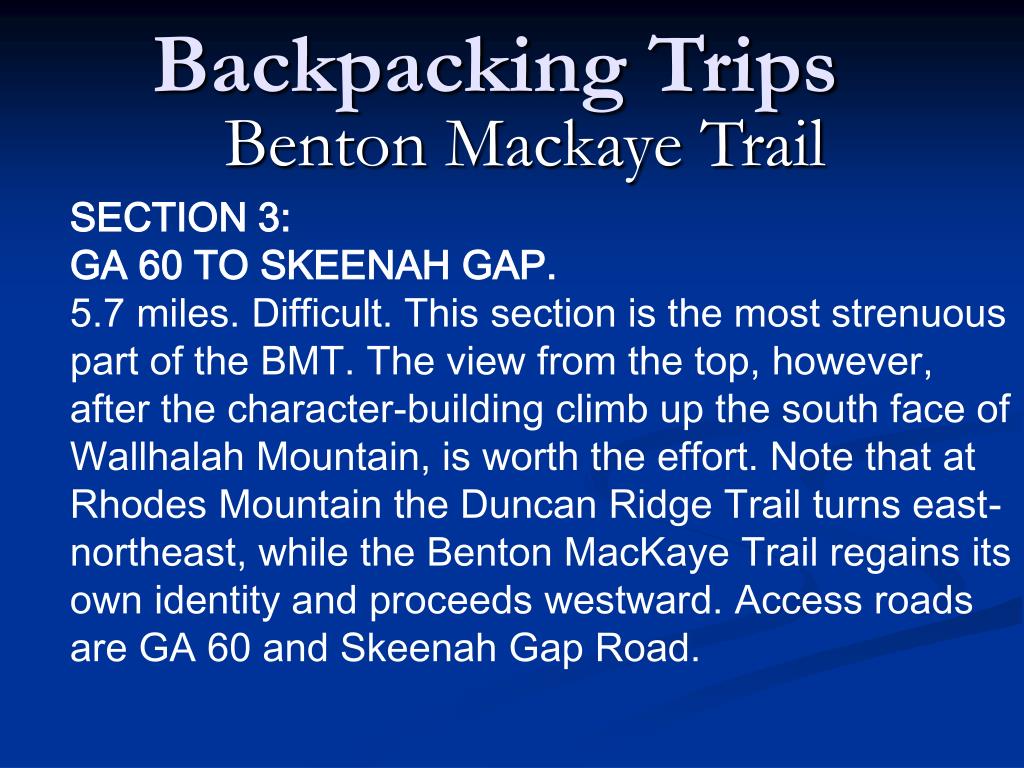 Backpacking Trips
Benton Mackaye Trail

SECTION 3:
GA 60 TO SKEENAH GAP.
5.7 miles. Difficult. This section is the most strenuous part of the BMT. The view from the top, however, after the character-building climb up the south face of Wallhalah Mountain, is worth the effort. Note that at Rhodes Mountain the Duncan Ridge Trail turns east-northeast, while the Benton MacKaye Trail regains its own identity and proceeds westward. Access roads are GA 60 and Skeenah Gap Road.